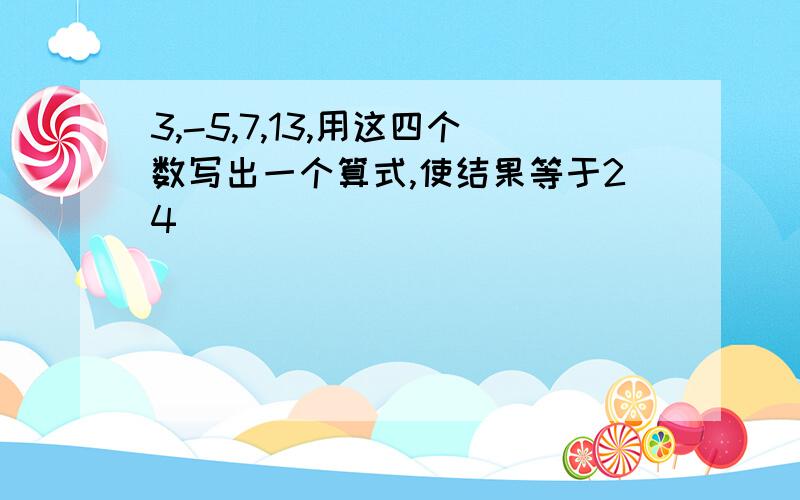 3,-5,7,13,用这四个数写出一个算式,使结果等于24